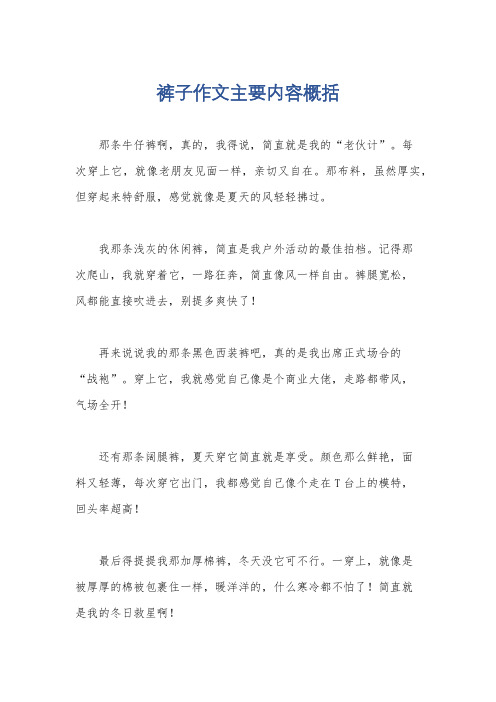 裤子作文主要内容概括

那条牛仔裤啊，真的，我得说，简直就是我的“老伙计”。每次穿上它，就像老朋友见面一样，亲切又自在。那布料，虽然厚实，但穿起来特舒服，感觉就像是夏天的风轻轻拂过。

我那条浅灰的休闲裤，简直是我户外活动的最佳拍档。记得那次爬山，我就穿着它，一路狂奔，简直像风一样自由。裤腿宽松，风都能直接吹进去，别提多爽快了！

再来说说我的那条黑色西装裤吧，真的是我出席正式场合的“战袍”。穿上它，我就感觉自己像是个商业大佬，走路都带风，气场全开！

还有那条阔腿裤，夏天穿它简直就是享受。颜色那么鲜艳，面料又轻薄，每次穿它出门，我都感觉自己像个走在T台上的模特，回头率超高！

最后得提提我那加厚棉裤，冬天没它可不行。一穿上，就像是被厚厚的棉被包裹住一样，暖洋洋的，什么寒冷都不怕了！简直就是我的冬日救星啊！